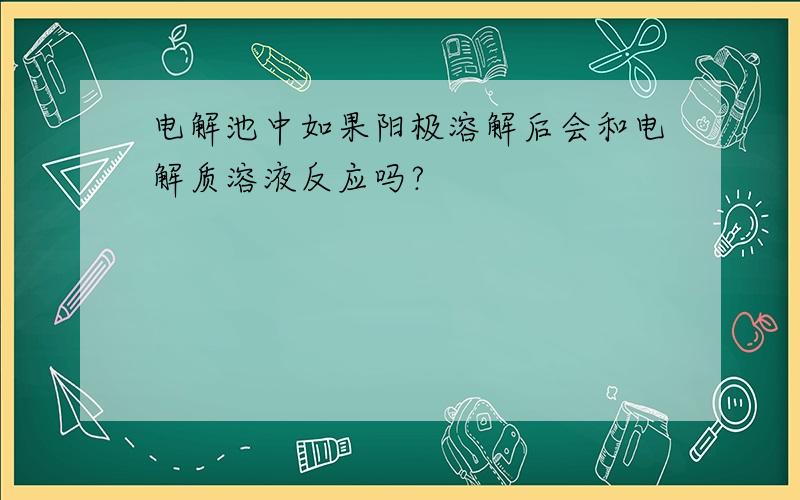 电解池中如果阳极溶解后会和电解质溶液反应吗?